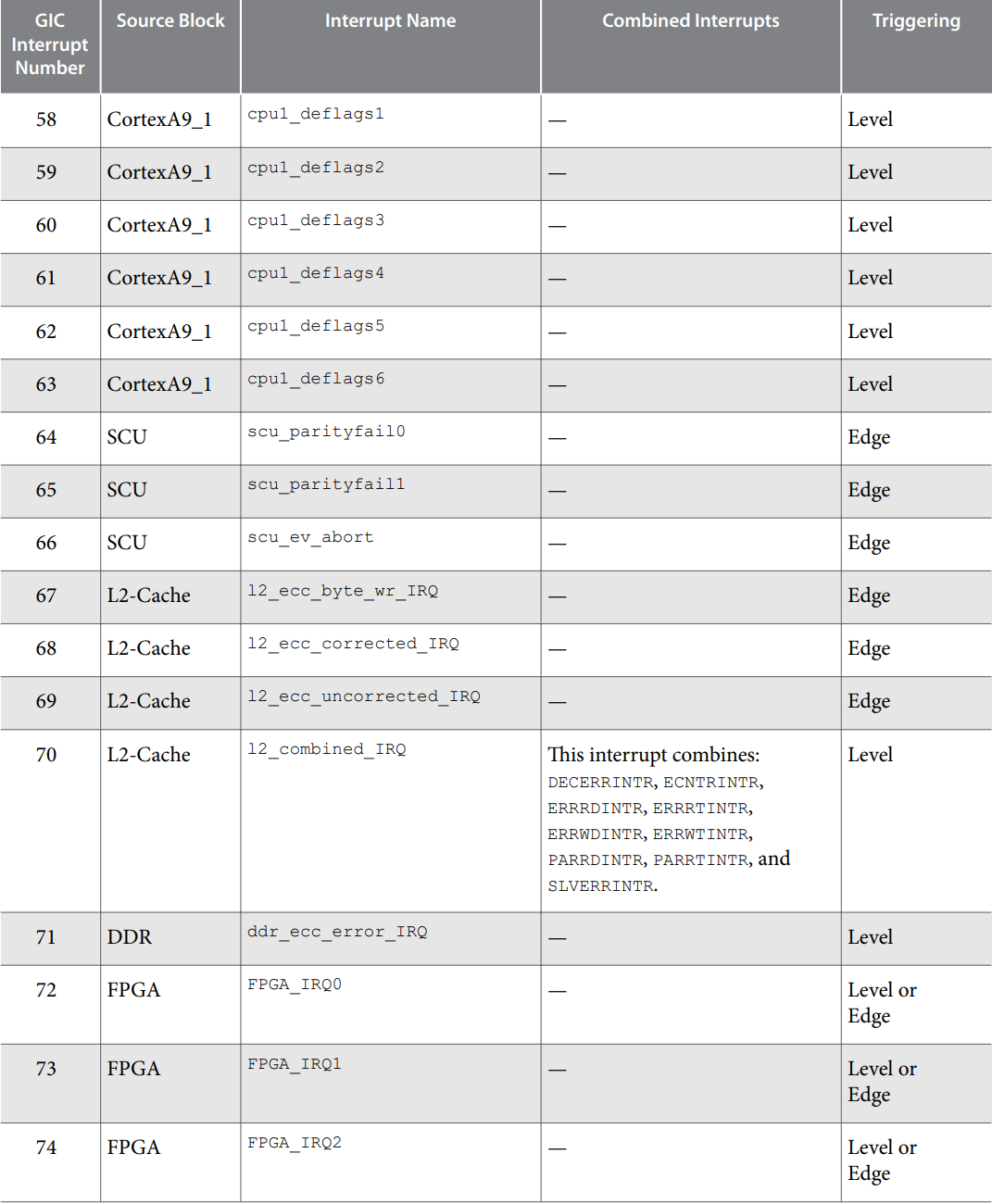 | GIC Interrupt Number | Source Block | Interrupt Name | Combined Interrupts | Triggering |
|---|---|---|---|---|
| 58 | CortexA9_1 | cpu1_deflags1 | — | Level |
| 59 | CortexA9_1 | cpu1_deflags2 | — | Level |
| 60 | CortexA9_1 | cpu1_deflags3 | — | Level |
| 61 | CortexA9_1 | cpu1_deflags4 | — | Level |
| 62 | CortexA9_1 | cpu1_deflags5 | — | Level |
| 63 | CortexA9_1 | cpu1_deflags6 | — | Level |
| 64 | SCU | scu_parityfail0 | — | Edge |
| 65 | SCU | scu_parityfail1 | — | Edge |
| 66 | SCU | scu_ev_abort | — | Edge |
| 67 | L2-Cache | l2_ecc_byte_wr_IRQ | — | Edge |
| 68 | L2-Cache | l2_ecc_corrected_IRQ | — | Edge |
| 69 | L2-Cache | l2_ecc_uncorrected_IRQ | — | Edge |
| 70 | L2-Cache | l2_combined_IRQ | This interrupt combines: DECERRINTR, ECNTRINTR, ERRRDINTR, ERRRTINTR, ERRWDINTR, ERRWTINTR, PARRDINTR, PARRTINTR, and SLVERRINTR. | Level |
| 71 | DDR | ddr_ecc_error_IRQ | — | Level |
| 72 | FPGA | FPGA_IRQ0 | — | Level or Edge |
| 73 | FPGA | FPGA_IRQ1 | — | Level or Edge |
| 74 | FPGA | FPGA_IRQ2 | — | Level or Edge |